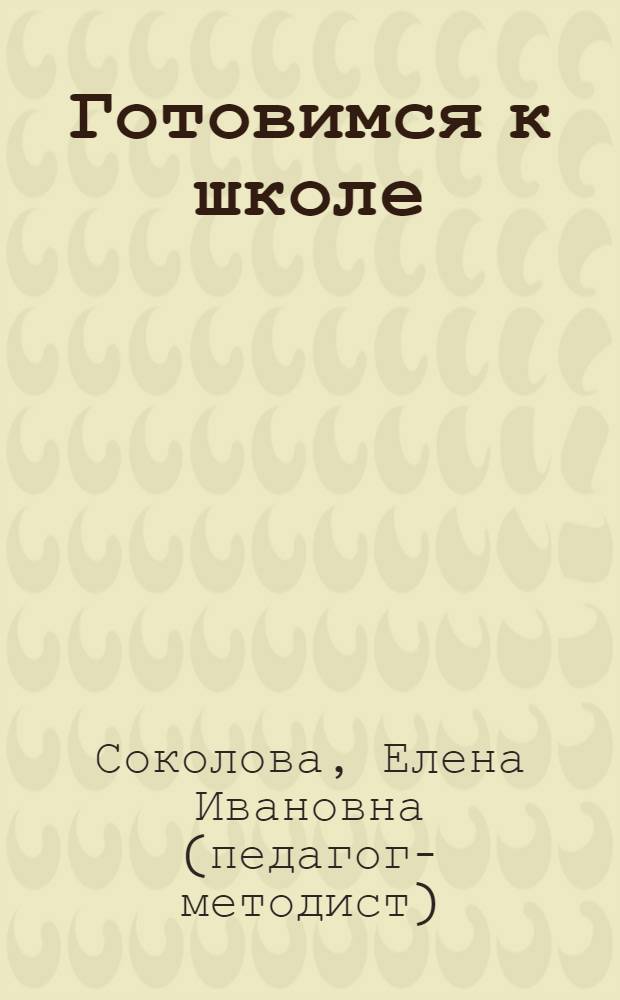 Готовимся к школе

Соколова, Елена Ивановна (педагог-методист)